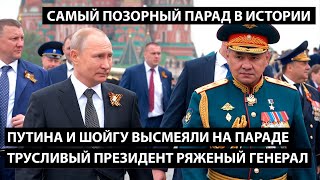 САМЫЙ ПОЗОРНЫЙ ПАРАД В ИСТОРИИ

ПУТИНА И ШОЙГУ ВЫСМЕЯЛИ НА ПАРАДЕ
ТРУСЛИВЫЙ ПРЕЗИДЕНТ РЯЖЕНЫЙ ГЕНЕРАЛ